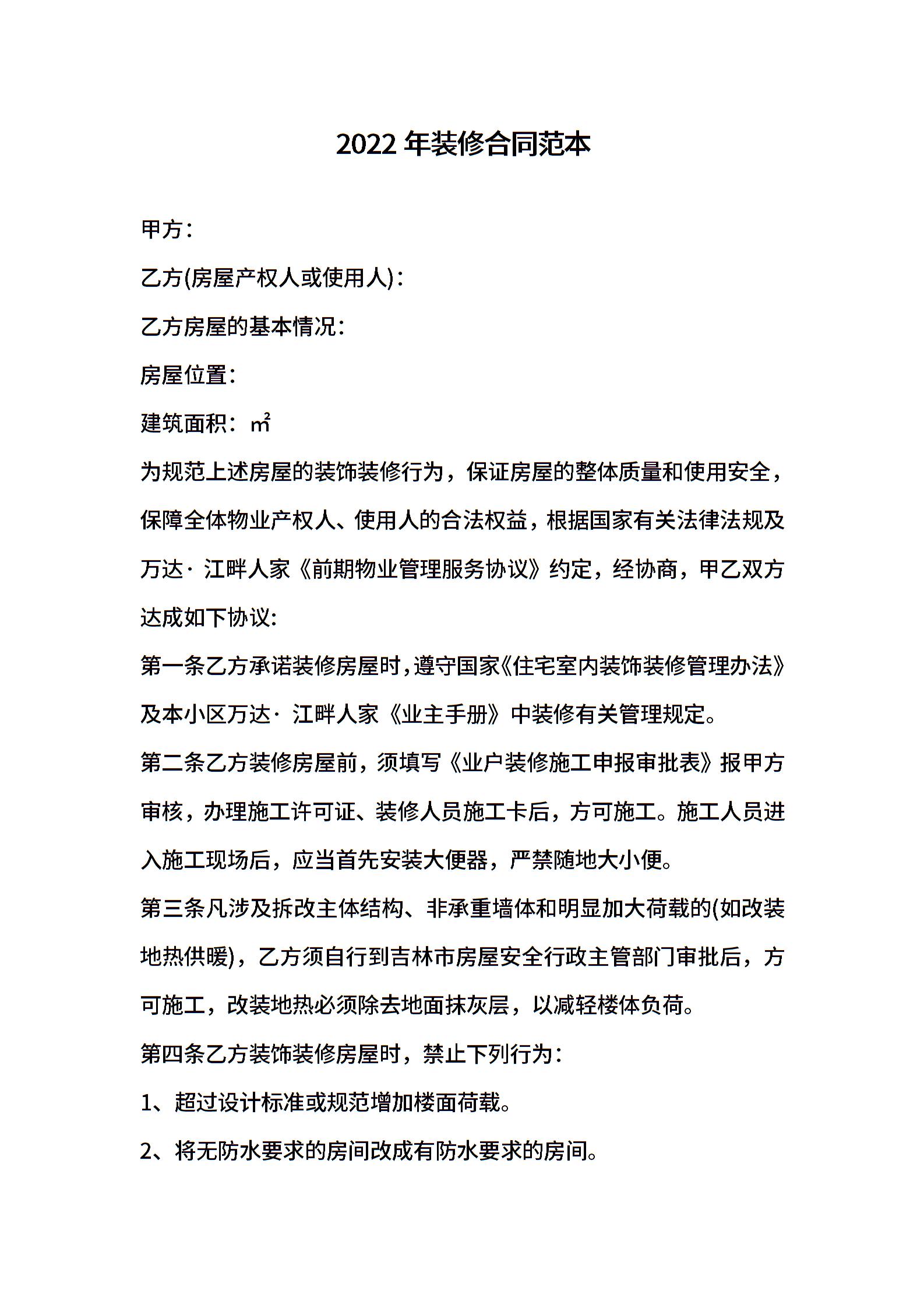 2022 年装修合同范本

甲方：

乙方(房屋产权人或使用人)：

乙方房屋的基本情况：

房屋位置：

建筑面积：㎡

为规范上述房屋的装饰装修行为，保证房屋的整体质量和使用安全，保障全体物业产权人、使用人的合法权益，根据国家有关法律法规及万达·江畔人家《前期物业管理服务协议》约定，经协商，甲乙双方达成如下协议:

第一条乙方承诺装修房屋时，遵守国家《住宅室内装饰装修管理办法》及本小区万达·江畔人家《业主手册》中装修有关管理规定。

第二条乙方装修房屋前，须填写《业户装修施工申报审批表》报甲方审核，办理施工许可证、装修人员施工卡后，方可施工。施工人员进入施工现场后，应当首先安装大便器，严禁随地大小便。

第三条凡涉及拆改主体结构、非承重墙体和明显加大荷载的(如改装地热供暖)，乙方须自行到吉林市房屋安全行政主管部门审批后，方可施工，改装地热必须除去地面抹灰层，以减轻楼体负荷。

第四条乙方装饰装修房屋时，禁止下列行为：

1、超过设计标准或规范增加楼面荷载。

2、将无防水要求的房间改成有防水要求的房间。